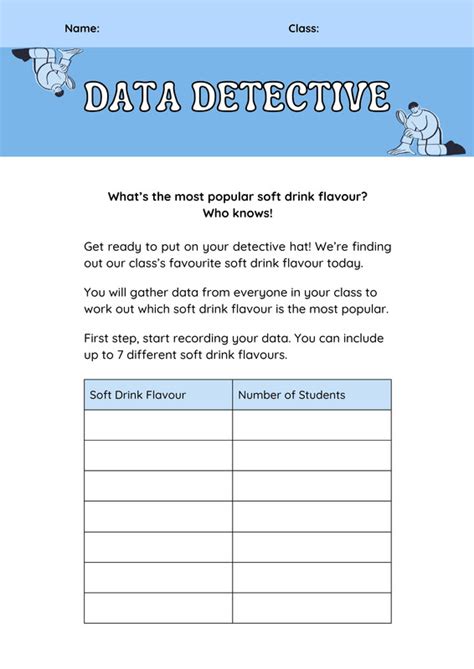 Name:

Class:

DATA DETECTIVE

What's the most popular soft drink flavour?
Who knows!

Get ready to put on your detective hat! We're finding out our class's favourite soft drink flavour today.

You will gather data from everyone in your class to work out which soft drink flavour is the most popular.

First step, start recording your data. You can include up to 7 different soft drink flavours.

| Soft Drink Flavour | Number of Students |
|---|---|
| | |
| | |
| | |
| | |
| | |
| | |
| | |